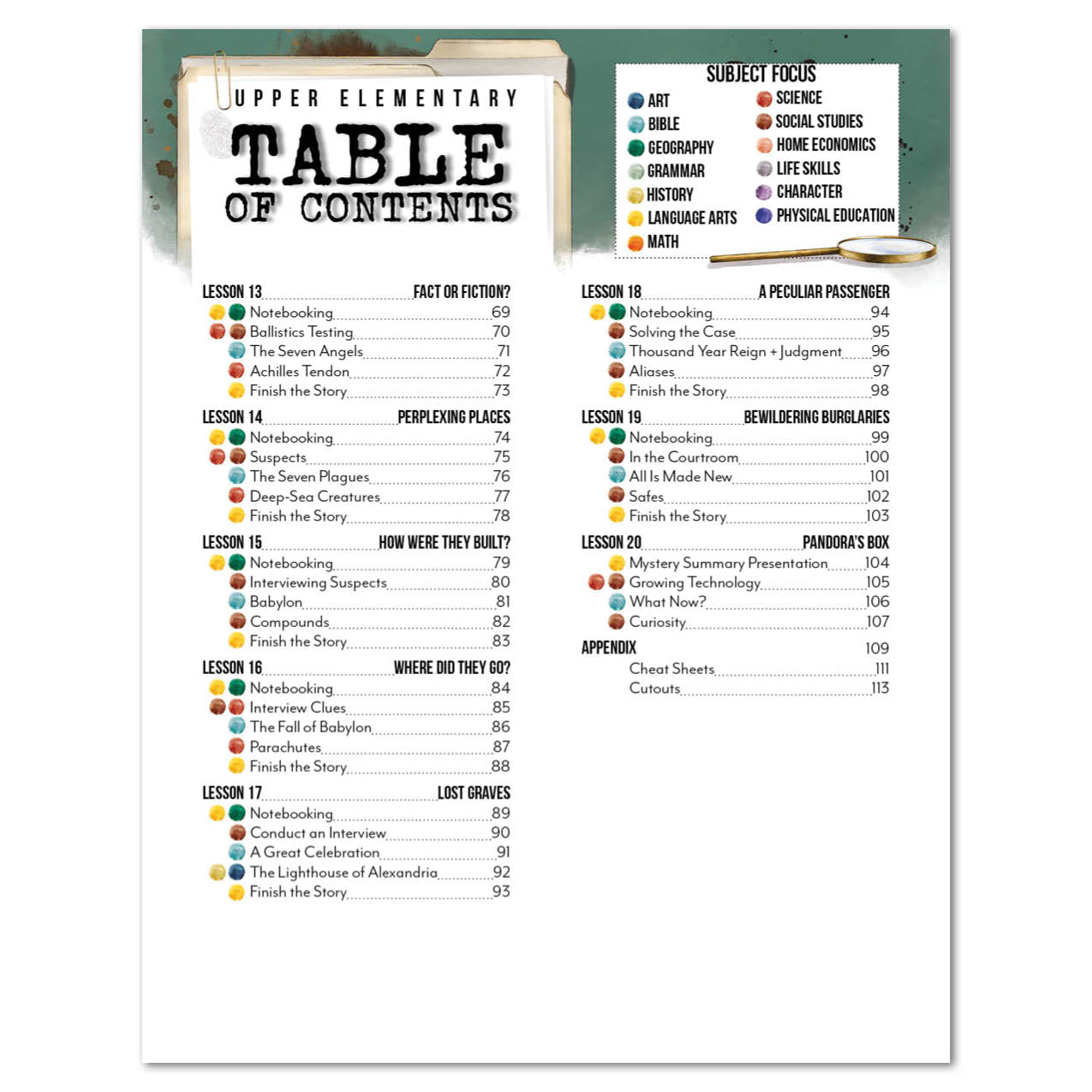 UPPER ELEMENTARY

TABLE OF CONTENTS

SUBJECT FOCUS

ART
BIBLE
GEOGRAPHY
GRAMMAR
HISTORY
LANGUAGE ARTS
MATH
SCIENCE
SOCIAL STUDIES
HOME ECONOMICS
LIFE SKILLS
CHARACTER
PHYSICAL EDUCATION

LESSON 13 FACT OR FICTION?
Notebooking 69
Ballistics Testing 70
The Seven Angels 71
Achilles Tendon 72
Finish the Story 73

LESSON 14 PERPLEXING PLACES
Notebooking 74
Suspects 75
The Seven Plagues 76
Deep-Sea Creatures 77
Finish the Story 78

LESSON 15 HOW WERE THEY BUILT?
Notebooking 79
Interviewing Suspects 80
Babylon 81
Compounds 82
Finish the Story 83

LESSON 16 WHERE DID THEY GO?
Notebooking 84
Interview Clues 85
The Fall of Babylon 86
Parachutes 87
Finish the Story 88

LESSON 17 LOST GRAVES
Notebooking 89
Conduct an Interview 90
A Great Celebration 91
The Lighthouse of Alexandria 92
Finish the Story 93

LESSON 18 A PECULIAR PASSENGER
Notebooking 94
Solving the Case 95
Thousand Year Reign + Judgment 96
Aliases 97
Finish the Story 98

LESSON 19 BEWILDERING BURGLARIES
Notebooking 99
In the Courtroom 100
All Is Made New 101
Safes 102
Finish the Story 103

LESSON 20 PANDORA'S BOX
Mystery Summary Presentation 104
Growing Technology 105
What Now? 106
Curiosity 107

APPENDIX 109
Cheat Sheets 111
Cutouts 113